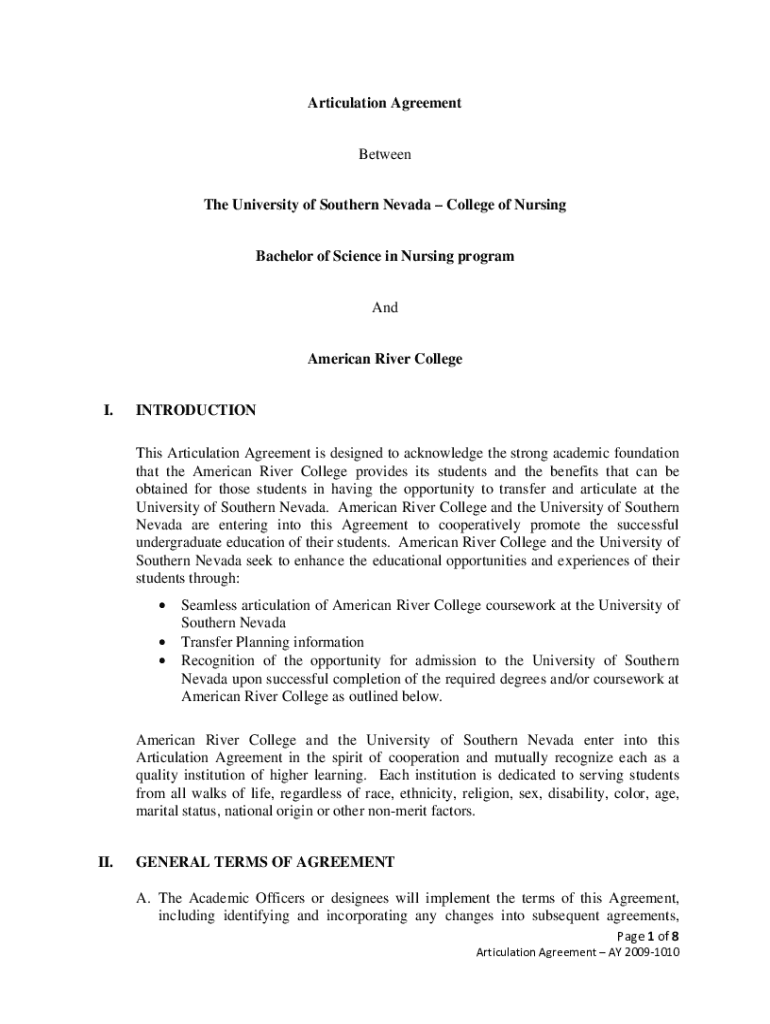 Articulation Agreement

Between

The University of Southern Nevada – College of Nursing

Bachelor of Science in Nursing program

And

American River College

I. INTRODUCTION

This Articulation Agreement is designed to acknowledge the strong academic foundation that the American River College provides its students and the benefits that can be obtained for those students in having the opportunity to transfer and articulate at the University of Southern Nevada. American River College and the University of Southern Nevada are entering into this Agreement to cooperatively promote the successful undergraduate education of their students. American River College and the University of Southern Nevada seek to enhance the educational opportunities and experiences of their students through:

• Seamless articulation of American River College coursework at the University of Southern Nevada
• Transfer Planning information
• Recognition of the opportunity for admission to the University of Southern Nevada upon successful completion of the required degrees and/or coursework at American River College as outlined below.

American River College and the University of Southern Nevada enter into this Articulation Agreement in the spirit of cooperation and mutually recognize each as a quality institution of higher learning. Each institution is dedicated to serving students from all walks of life, regardless of race, ethnicity, religion, sex, disability, color, age, marital status, national origin or other non-merit factors.

II. GENERAL TERMS OF AGREEMENT

A. The Academic Officers or designees will implement the terms of this Agreement, including identifying and incorporating any changes into subsequent agreements,

Page 1 of 8
Articulation Agreement – AY 2009-1010